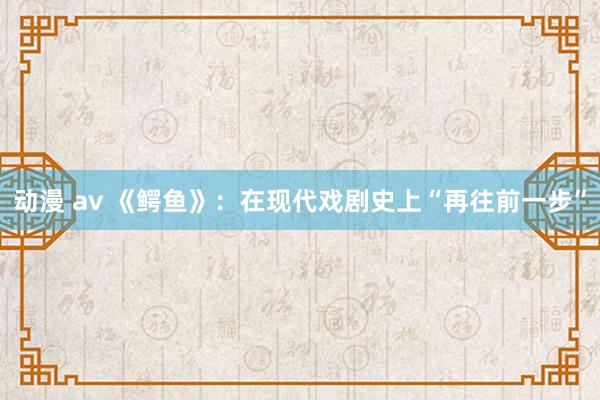 动漫 av 《鳄鱼》：在现代戏剧史上“再往前一步”